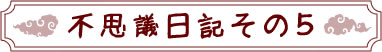 不思議日記その5